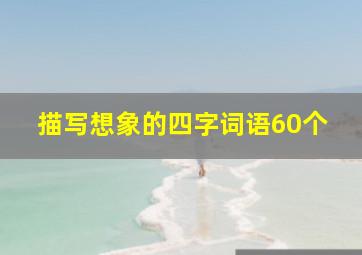 描写想象的四字词语60个